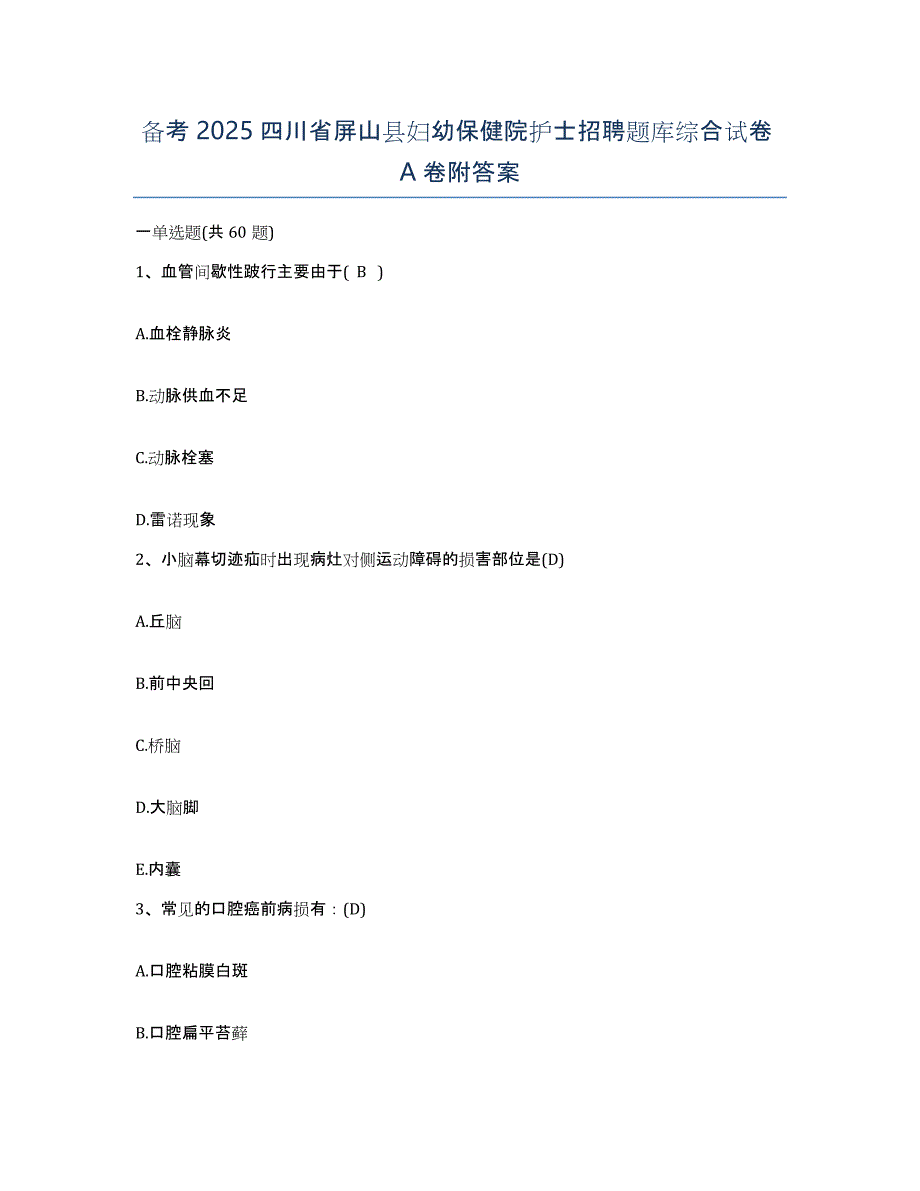 备考 2025 四川省屏山县妇幼保健院护士招聘题库综合试卷 A 卷附答案

一单选题(共 60 题)

1、血管间歇性跛行主要由于( B )

A.血栓静脉炎

B.动脉供血不足

C.动脉栓塞

D.雷诺现象

2、小脑幕切迹疝时出现病灶对侧运动障碍的损害部位是(D)

A.丘脑

B.前中央回

C.桥脑

D.大脑脚

E.内囊

3、常见的口腔癌前病损有：(D)

A.口腔粘膜白斑

B.口腔扁平苔藓